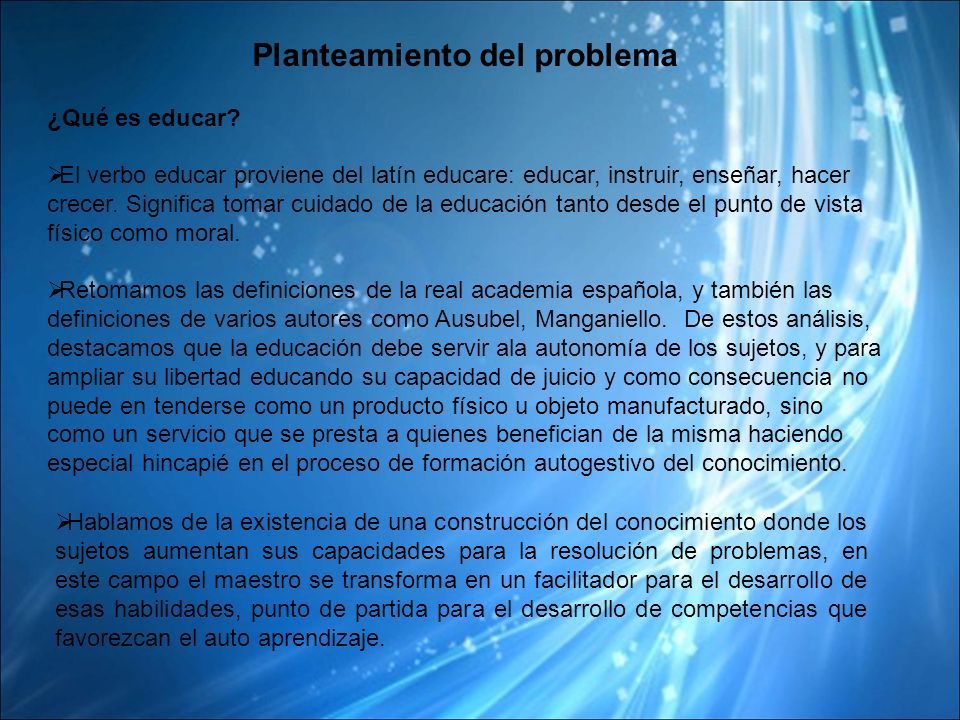 Planteamiento del problema

¿Qué es educar?

➢El verbo educar proviene del latín educare: educar, instruir, enseñar, hacer crecer. Significa tomar cuidado de la educación tanto desde el punto de vista físico como moral.

➢Retomamos las definiciones de la real academia española, y también las definiciones de varios autores como Ausubel, Manganiello. De estos análisis, destacamos que la educación debe servir ala autonomía de los sujetos, y para ampliar su libertad educando su capacidad de juicio y como consecuencia no puede en tenderse como un producto físico u objeto manufacturado, sino como un servicio que se presta a quienes benefician de la misma haciendo especial hincapié en el proceso de formación autogestivo del conocimiento.

➢Hablamos de la existencia de una construcción del conocimiento donde los sujetos aumentan sus capacidades para la resolución de problemas, en este campo el maestro se transforma en un facilitador para el desarrollo de esas habilidades, punto de partida para el desarrollo de competencias que favorezcan el auto aprendizaje.